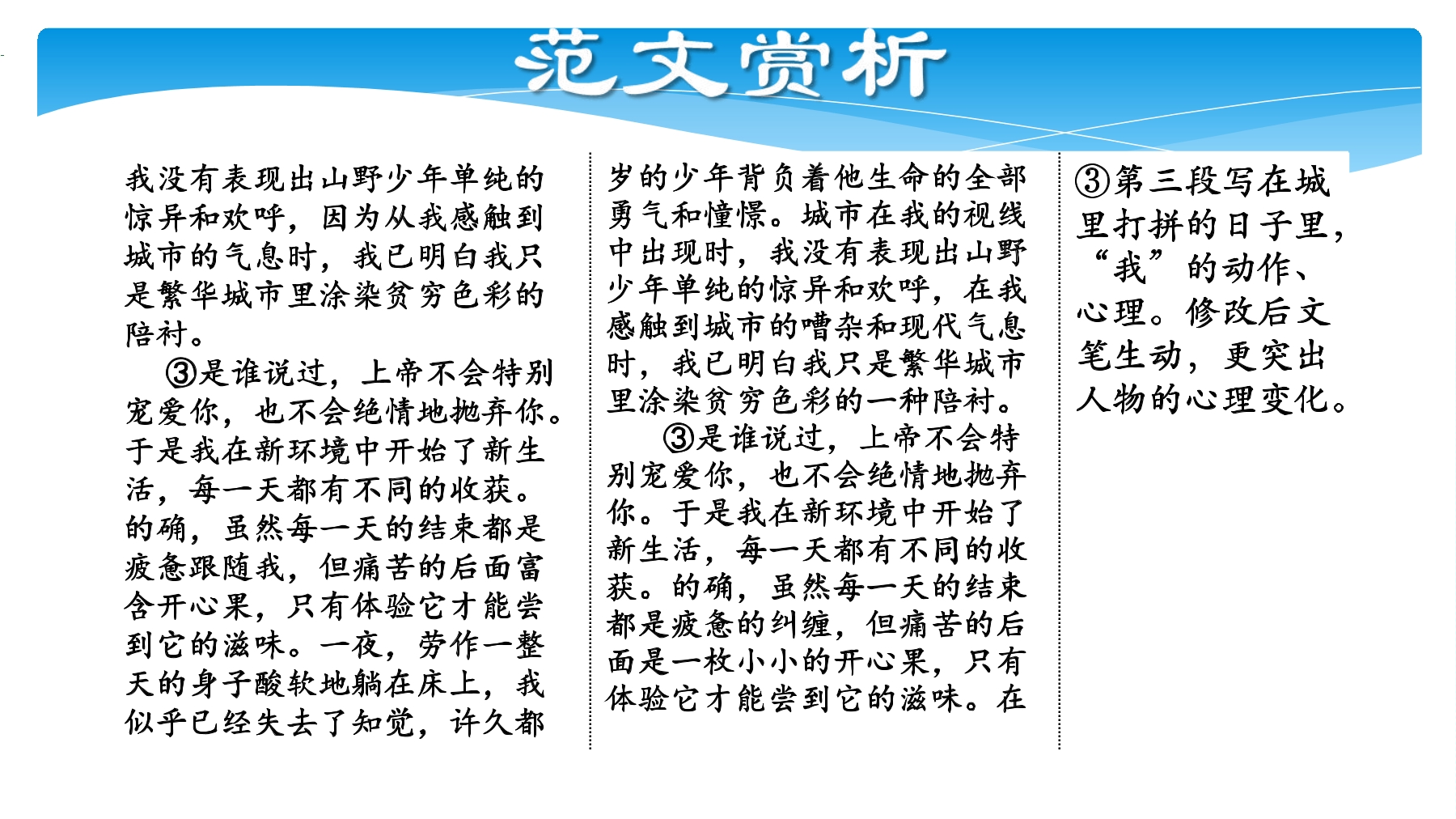 范文赏析

我没有表现出山野少年单纯的惊异和欢呼，因为从我感触到城市的气息时，我已明白我只是繁华城市里涂染贫穷色彩的陪衬。

③是谁说过，上帝不会特别宠爱你，也不会绝情地抛弃你。于是我在新环境中开始了新生活，每一天都有不同的收获。的确，虽然每一天的结束都是疲惫跟随我，但痛苦的后面富含开心果，只有体验它才能尝到它的滋味。一夜，劳作一整天的身子酸软地躺在床上，我似乎已经失去了知觉，许久都

岁的少年背负着他生命的全部勇气和憧憬。城市在我的视线中出现时，我没有表现出山野少年单纯的惊异和欢呼，在我感触到城市的嘈杂和现代气息时，我已明白我只是繁华城市里涂染贫穷色彩的一种陪衬。

③是谁说过，上帝不会特别宠爱你，也不会绝情地抛弃你。于是我在新环境中开始了新生活，每一天都有不同的收获。的确，虽然每一天的结束都是疲惫的纠缠，但痛苦的后面是一枚小小的开心果，只有体验它才能尝到它的滋味。在

③第三段写在城里打拼的日子里，“我”的动作、心理。修改后文笔生动，更突出人物的心理变化。